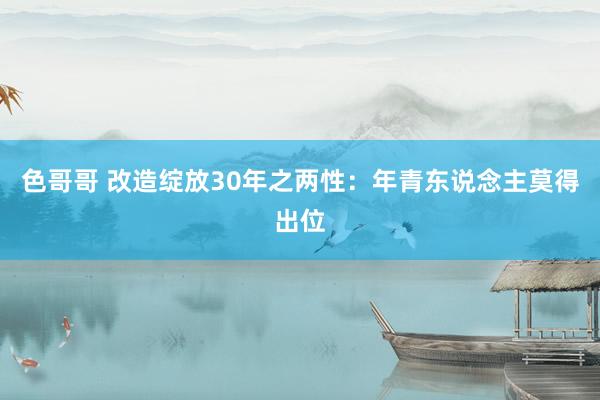 色哥哥 改造绽放30年之两性：年青东说念主莫得出位